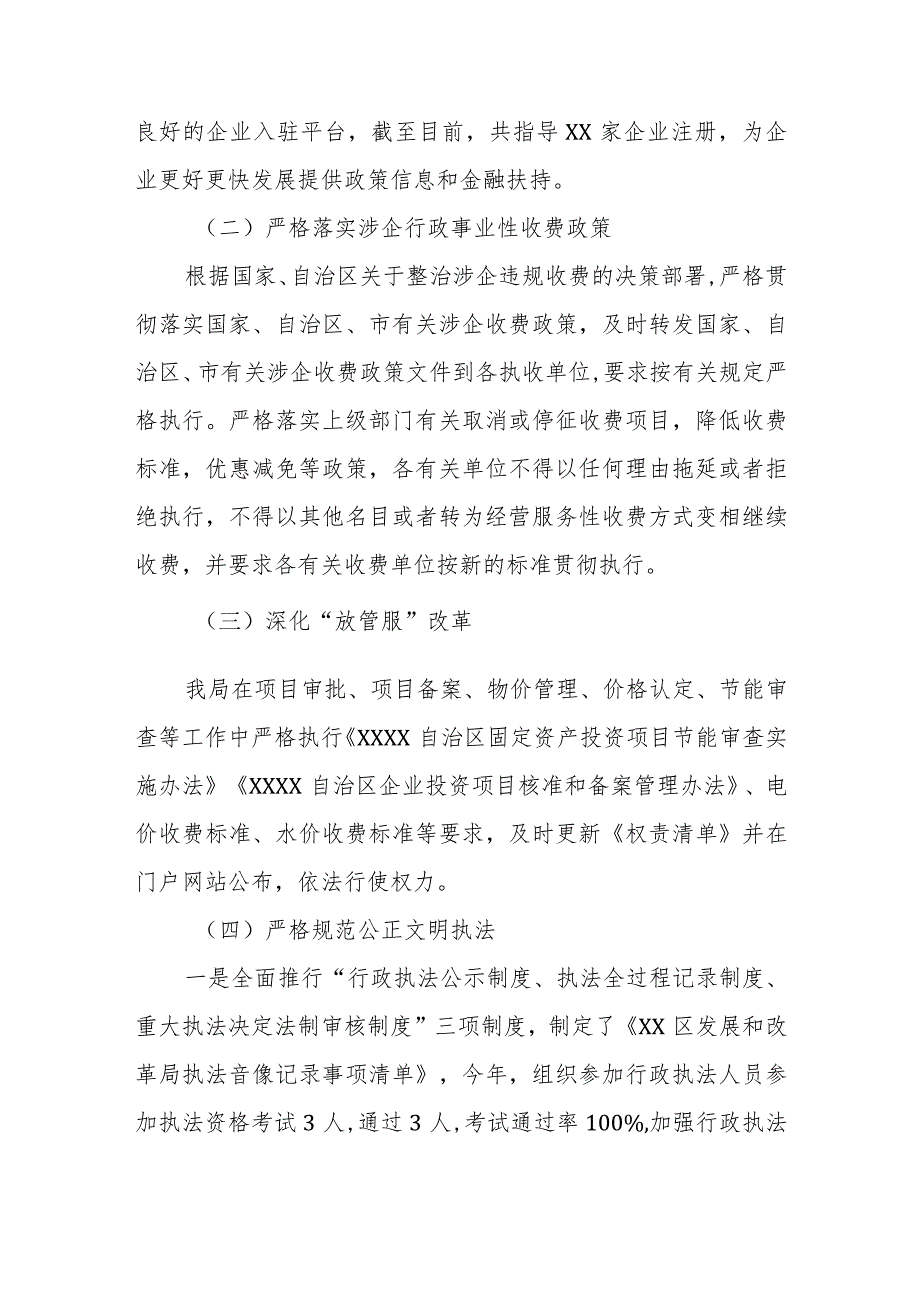 良好的企业入驻平台，截至目前，共指导XX家企业注册，为企业更好更快发展提供政策信息和金融扶持。

（二）严格落实涉企行政事业性收费政策

根据国家、自治区关于整治涉企违规收费的决策部署，严格贯彻落实国家、自治区、市有关涉企收费政策，及时转发国家、自治区、市有关涉企收费政策文件到各执收单位，要求按有关规定严格执行。严格落实上级部门有关取消或停征收费项目，降低收费标准，优惠减免等政策，各有关单位不得以任何理由拖延或者拒绝执行，不得以其他名目或者转为经营服务性收费方式变相继续收费，并要求各有关收费单位按新的标准贯彻执行。

（三）深化“放管服”改革

我局在项目审批、项目备案、物价管理、价格认定、节能审查等工作中严格执行《XXXX自治区固定资产投资项目节能审查实施办法》《XXXX自治区企业投资项目核准和备案管理办法》、电价收费标准、水价收费标准等要求，及时更新《权责清单》并在门户网站公布，依法行使权力。

（四）严格规范公正文明执法

一是全面推行“行政执法公示制度、执法全过程记录制度、重大执法决定法制审核制度”三项制度，制定了《XX区发展和改革局执法音像记录事项清单》，今年，组织参加行政执法人员参加执法资格考试3人，通过3人，考试通过率100%,加强行政执法